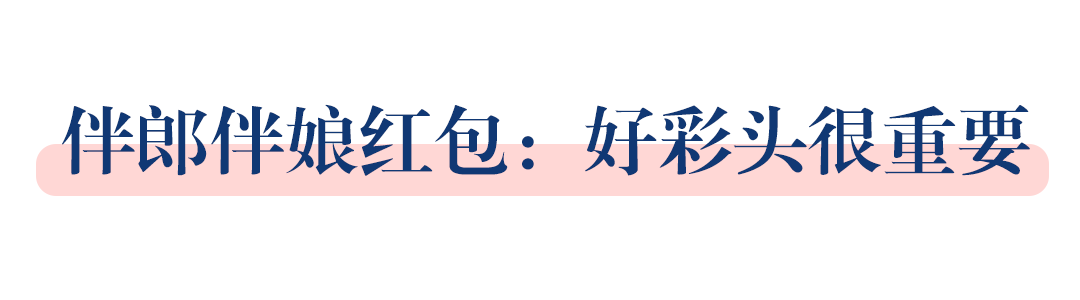 伴郎伴娘红包：好彩头很重要